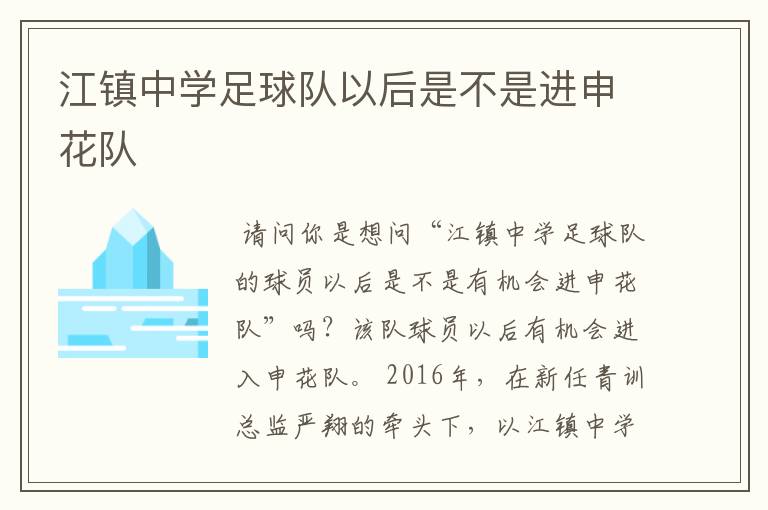 江镇中学足球队以后是不是进申花队

请问你是想问“江镇中学足球队的球员以后是不是有机会进申花队”吗？该队球员以后有机会进入申花队。2016年，在新任青训总监严翔的牵头下，以江镇中学